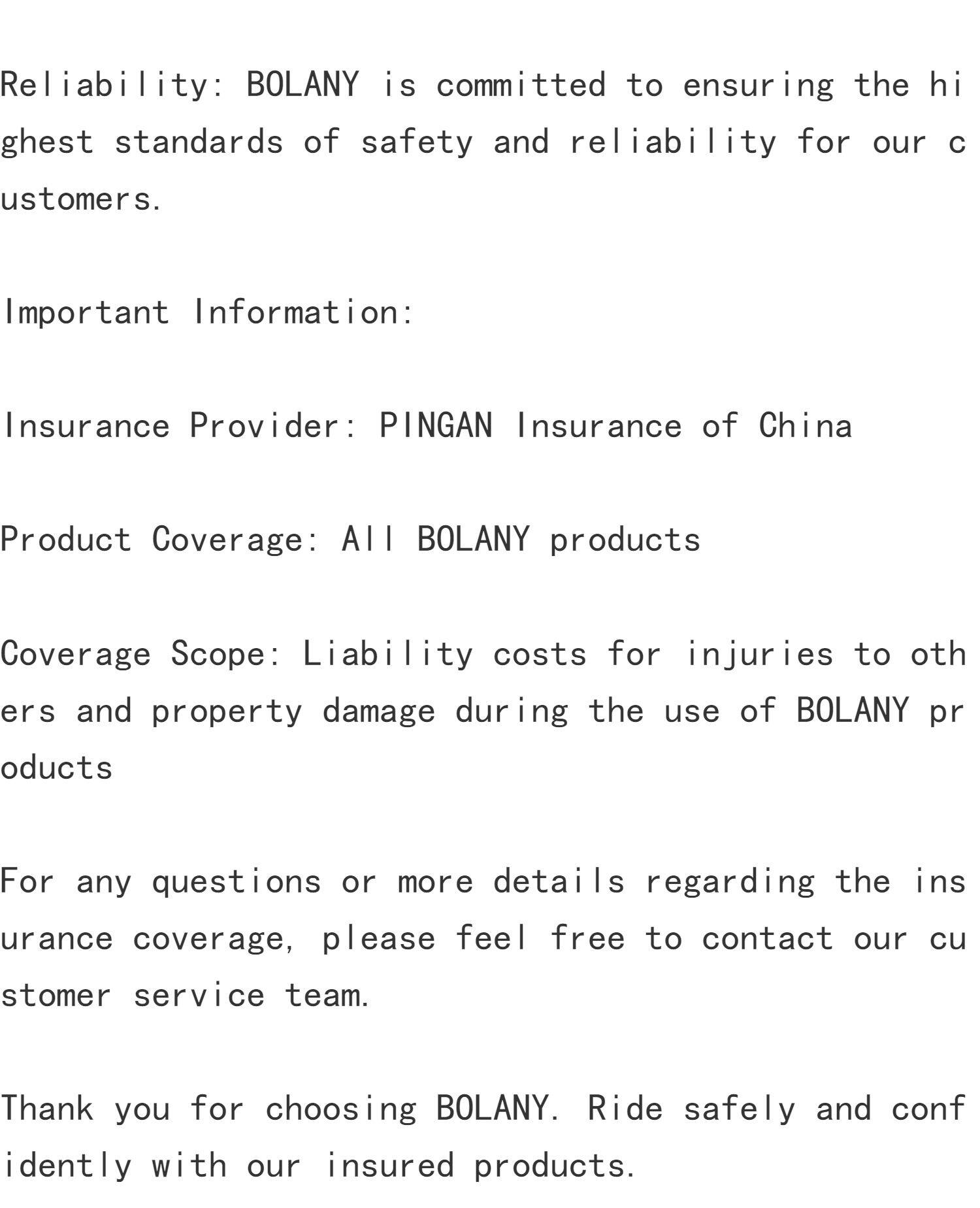 Reliability: BOLANY is committed to ensuring the highest standards of safety and reliability for our customers.

Important Information:

Insurance Provider: PINGAN Insurance of China

Product Coverage: All BOLANY products

Coverage Scope: Liability costs for injuries to others and property damage during the use of BOLANY products

For any questions or more details regarding the insurance coverage, please feel free to contact our customer service team.

Thank you for choosing BOLANY. Ride safely and confidently with our insured products.